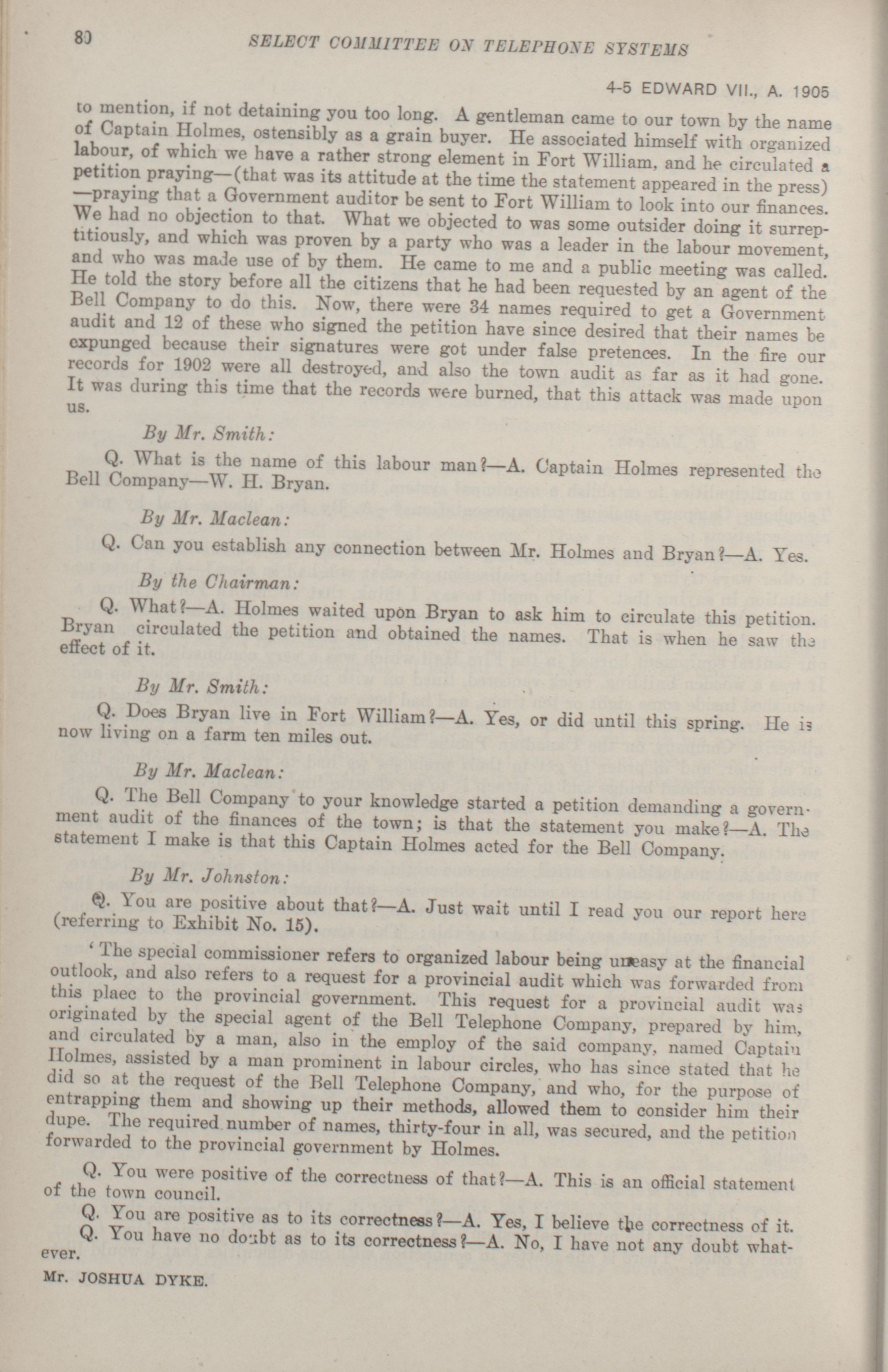 80 SELECT COMMITTEE ON TELEPHONE SYSTEMS

4-5 EDWARD VII., A. 1905

to mention, if not detaining you too long. A gentleman came to our town by the name of Captain Holmes, ostensibly as a grain buyer. He associated himself with organized labour, of which we have a rather strong element in Fort William, and he circulated a petition praying—(that was its attitude at the time the statement appeared in the press) —praying that a Government auditor be sent to Fort William to look into our finances. We had no objection to that. What we objected to was some outsider doing it surreptitiously, and which was proven by a party who was a leader in the labour movement, and who was made use of by them. He came to me and a public meeting was called. He told the story before all the citizens that he had been requested by an agent of the Bell Company to do this. Now, there were 34 names required to get a Government audit and 12 of these who signed the petition have since desired that their names be expunged because their signatures were got under false pretences. In the fire our records for 1902 were all destroyed, and also the town audit as far as it had gone. It was during this time that the records were burned, that this attack was made upon us.

By Mr. Smith:

Q. What is the name of this labour man?—A. Captain Holmes represented the Bell Company—W. H. Bryan.

By Mr. Maclean:

Q. Can you establish any connection between Mr. Holmes and Bryan?—A. Yes.

By the Chairman:

Q. What?—A. Holmes waited upon Bryan to ask him to circulate this petition. Bryan circulated the petition and obtained the names. That is when he saw the effect of it.

By Mr. Smith:

Q. Does Bryan live in Fort William?—A. Yes, or did until this spring. He is now living on a farm ten miles out.

By Mr. Maclean:

Q. The Bell Company to your knowledge started a petition demanding a government audit of the finances of the town; is that the statement you make?—A. The statement I make is that this Captain Holmes acted for the Bell Company.

By Mr. Johnston:

Q. You are positive about that?—A. Just wait until I read you our report here (referring to Exhibit No. 15).

'The special commissioner refers to organized labour being uneasy at the financial outlook, and also refers to a request for a provincial audit which was forwarded from this plaec to the provincial government. This request for a provincial audit was originated by the special agent of the Bell Telephone Company, prepared by him, and circulated by a man, also in the employ of the said company, named Captain Holmes, assisted by a man prominent in labour circles, who has since stated that he did so at the request of the Bell Telephone Company, and who, for the purpose of entrapping them and showing up their methods, allowed them to consider him their dupe. The required number of names, thirty-four in all, was secured, and the petition forwarded to the provincial government by Holmes.

Q. You were positive of the correctness of that?—A. This is an official statement of the town council.

Q. You are positive as to its correctness?—A. Yes, I believe the correctness of it.

Q. You have no doubt as to its correctness?—A. No, I have not any doubt whatever.

Mr. JOSHUA DYKE.